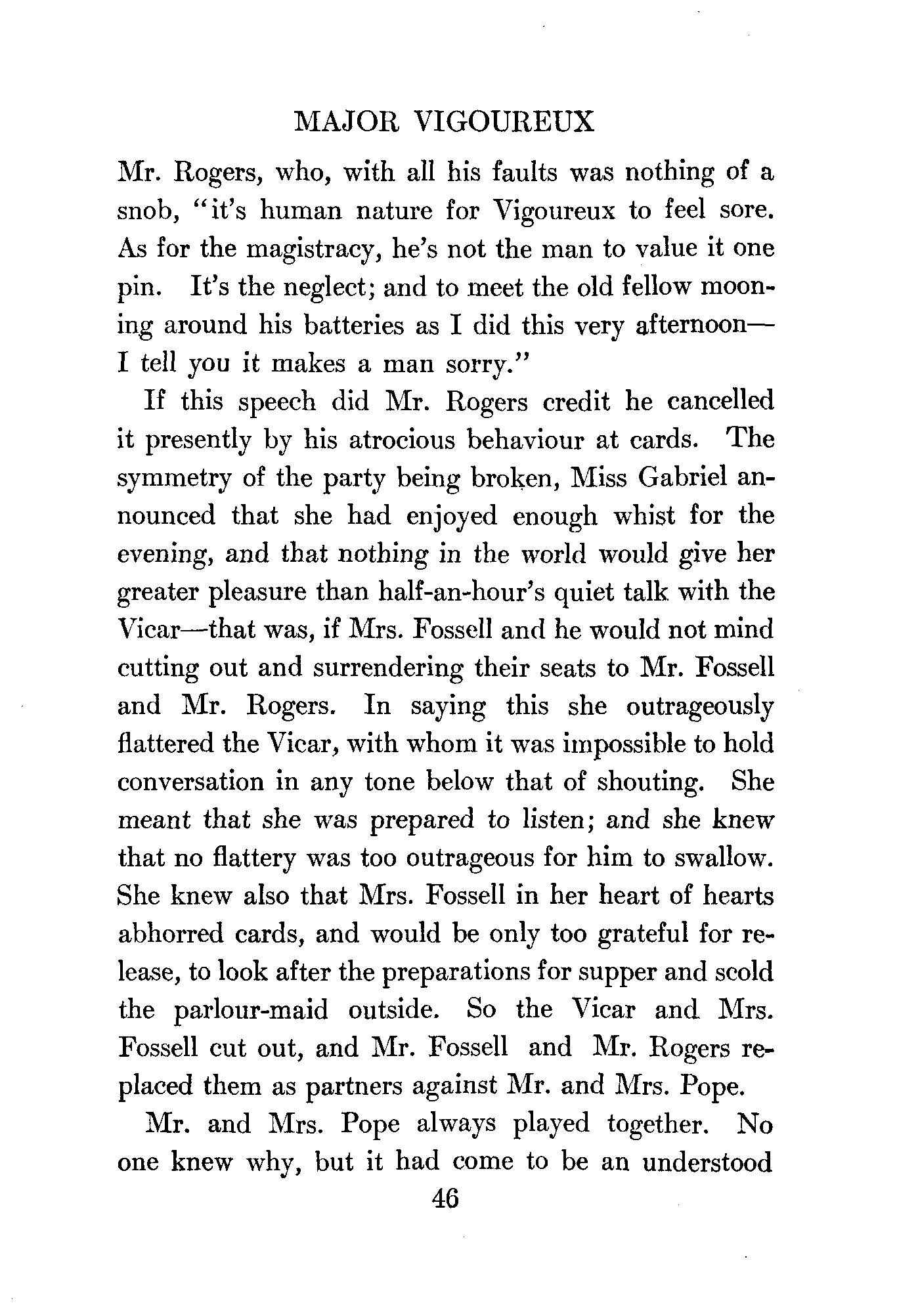 MAJOR VIGOUREUX

Mr. Rogers, who, with all his faults was nothing of a snob, "it's human nature for Vigoureux to feel sore. As for the magistracy, he's not the man to value it one pin. It's the neglect; and to meet the old fellow mooning around his batteries as I did this very afternoon—I tell you it makes a man sorry."

If this speech did Mr. Rogers credit he cancelled it presently by his atrocious behaviour at cards. The symmetry of the party being broken, Miss Gabriel announced that she had enjoyed enough whist for the evening, and that nothing in the world would give her greater pleasure than half-an-hour's quiet talk with the Vicar—that was, if Mrs. Fossell and he would not mind cutting out and surrendering their seats to Mr. Fossell and Mr. Rogers. In saying this she outrageously flattered the Vicar, with whom it was impossible to hold conversation in any tone below that of shouting. She meant that she was prepared to listen; and she knew that no flattery was too outrageous for him to swallow. She knew also that Mrs. Fossell in her heart of hearts abhorred cards, and would be only too grateful for release, to look after the preparations for supper and scold the parlour-maid outside. So the Vicar and Mrs. Fossell cut out, and Mr. Fossell and Mr. Rogers replaced them as partners against Mr. and Mrs. Pope.

Mr. and Mrs. Pope always played together. No one knew why, but it had come to be an understood

46